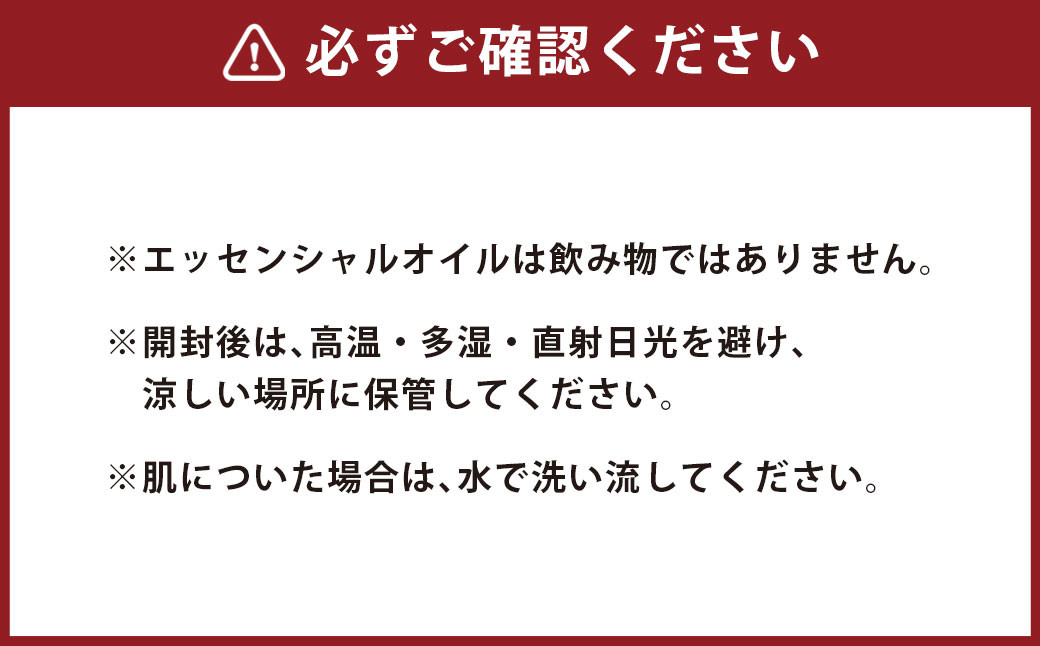 必ずご確認ください

※エッセンシャルオイルは飲み物ではありません。

※開封後は、高温・多湿・直射日光を避け、涼しい場所に保管してください。

※肌についた場合は、水で洗い流してください。